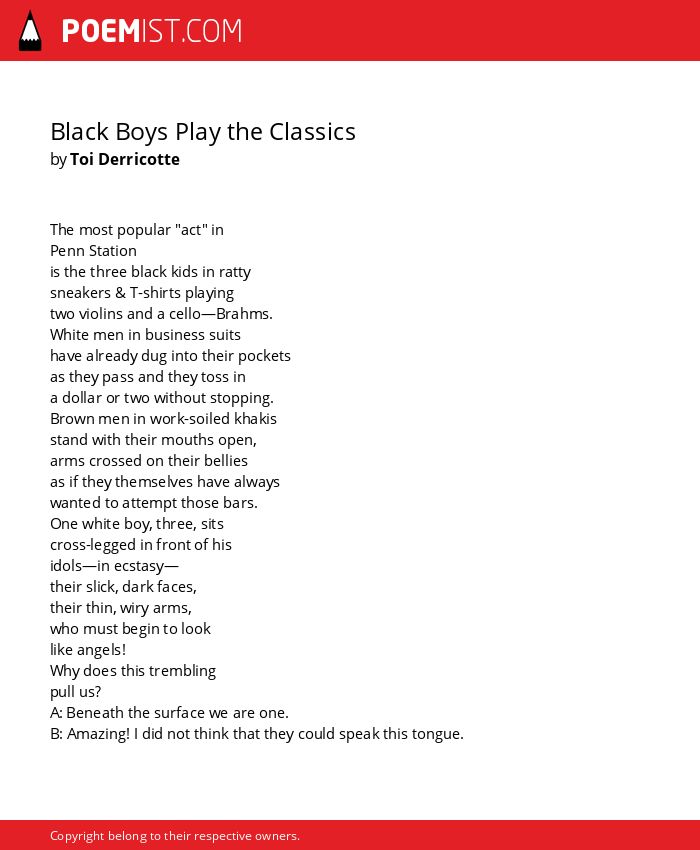 POEMIST.COM

Black Boys Play the Classics
by Toi Derricotte

The most popular "act" in
Penn Station
is the three black kids in ratty
sneakers & T-shirts playing
two violins and a cello—Brahms.
White men in business suits
have already dug into their pockets
as they pass and they toss in
a dollar or two without stopping.
Brown men in work-soiled khakis
stand with their mouths open,
arms crossed on their bellies
as if they themselves have always
wanted to attempt those bars.
One white boy, three, sits
cross-legged in front of his
idols—in ecstasy—
their slick, dark faces,
their thin, wiry arms,
who must begin to look
like angels!
Why does this trembling
pull us?
A: Beneath the surface we are one.
B: Amazing! I did not think that they could speak this tongue.

Copyright belong to their respective owners.